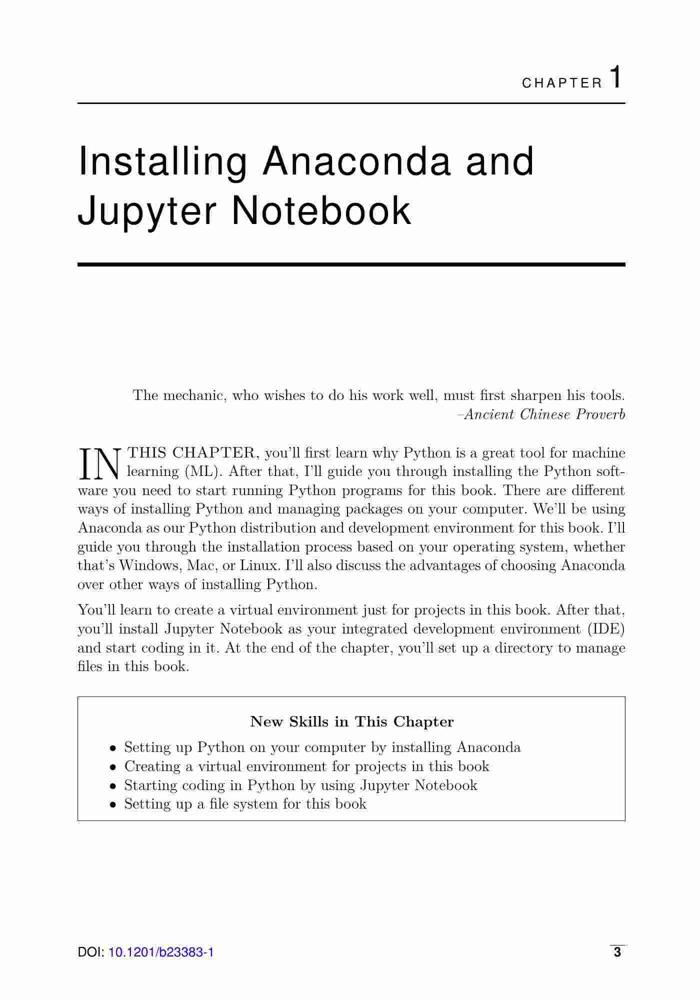 CHAPTER 1

Installing Anaconda and Jupyter Notebook

The mechanic, who wishes to do his work well, must first sharpen his tools.
–Ancient Chinese Proverb

IN THIS CHAPTER, you'll first learn why Python is a great tool for machine learning (ML). After that, I'll guide you through installing the Python software you need to start running Python programs for this book. There are different ways of installing Python and managing packages on your computer. We'll be using Anaconda as our Python distribution and development environment for this book. I'll guide you through the installation process based on your operating system, whether that's Windows, Mac, or Linux. I'll also discuss the advantages of choosing Anaconda over other ways of installing Python.

You'll learn to create a virtual environment just for projects in this book. After that, you'll install Jupyter Notebook as your integrated development environment (IDE) and start coding in it. At the end of the chapter, you'll set up a directory to manage files in this book.

New Skills in This Chapter
• Setting up Python on your computer by installing Anaconda
• Creating a virtual environment for projects in this book
• Starting coding in Python by using Jupyter Notebook
• Setting up a file system for this book

DOI: 10.1201/b23383-1

3